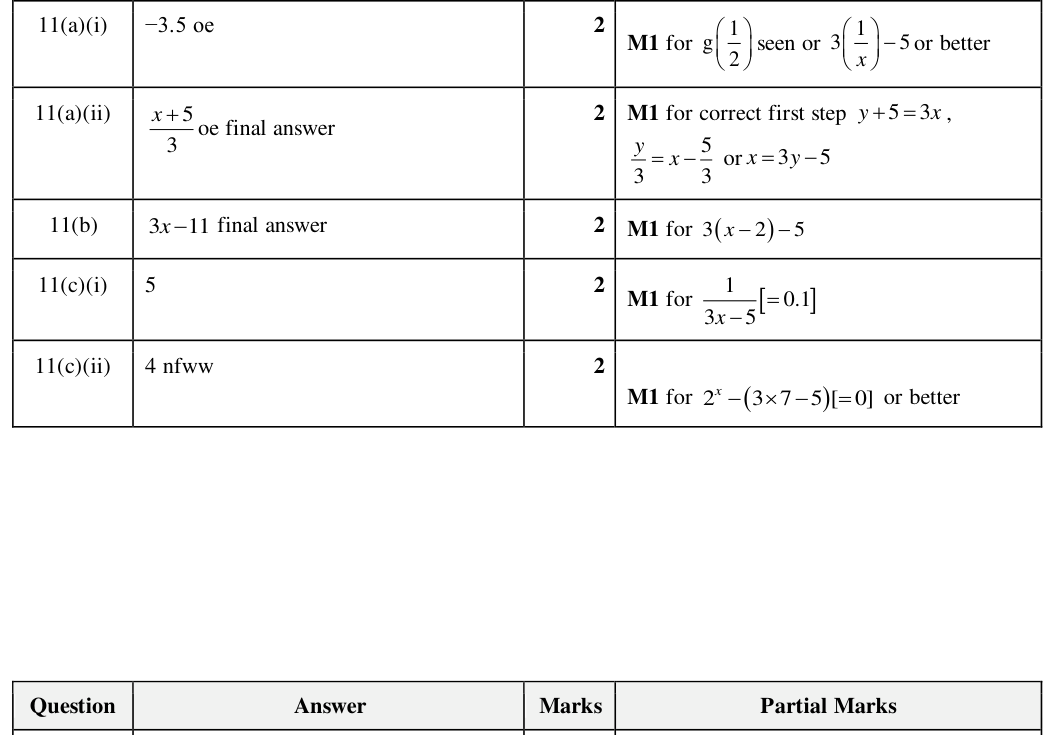 | 11(a)(i) | −3.5 oe | 2 | M1 for $g\left(\frac{1}{2}\right)$ seen or $3\left(\frac{1}{x}\right)-5$ or better |
|---|---|---|---|
| 11(a)(ii) | $\frac{x+5}{3}$ oe final answer | 2 | M1 for correct first step $y+5=3x$, $\frac{y}{3}=x-\frac{5}{3}$ or $x=3y-5$ |
| 11(b) | $3x-11$ final answer | 2 | M1 for $3(x-2)-5$ |
| 11(c)(i) | 5 | 2 | M1 for $\frac{1}{3x-5}[=0.1]$ |
| 11(c)(ii) | 4 nfww | 2 | M1 for $2^x-(3\times7-5)[=0]$ or better |

| Question | Answer | Marks | Partial Marks |
|---|---|---|---|